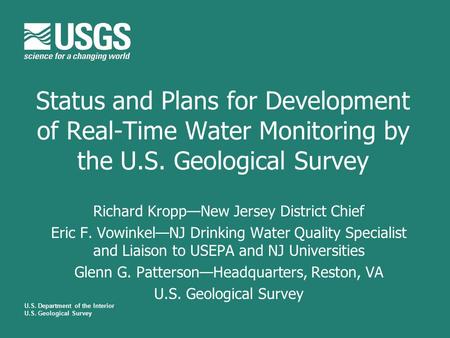 USGS
science for a changing world

Status and Plans for Development of Real-Time Water Monitoring by the U.S. Geological Survey

Richard Kropp—New Jersey District Chief

Eric F. Vowinkel—NJ Drinking Water Quality Specialist and Liaison to USEPA and NJ Universities

Glenn G. Patterson—Headquarters, Reston, VA

U.S. Geological Survey

U.S. Department of the Interior
U.S. Geological Survey